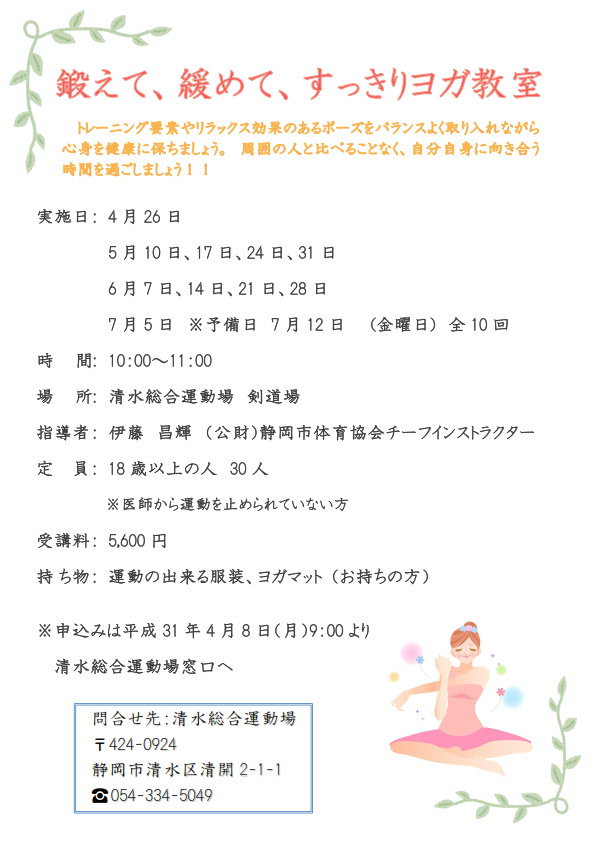 鍛えて、緩めて、すっきりヨガ教室

トレーニング要素やリラックス効果のあるポーズをバランスよく取り入れながら心身を健康に保ちましょう。 周囲の人と比べることなく、自分自身に向き合う時間を過ごしましょう！！

実施日: 4月26日

5月10日、17日、24日、31日

6月7日、14日、21日、28日

7月5日 ※予備日 7月12日 （金曜日） 全10回

時 間: 10:00～11:00

場 所: 清水総合運動場 剣道場

指導者: 伊藤 昌輝 （公財）静岡市体育協会チーフインストラクター

定 員: 18歳以上の人 30人

※医師から運動を止められていない方

受講料: 5,600円

持ち物: 運動の出来る服装、ヨガマット（お持ちの方）

※申込みは平成31年4月8日(月)9:00より

清水総合運動場窓口へ

問合せ先:清水総合運動場
〒424-0924
静岡市清水区清開2-1-1
☎054-334-5049